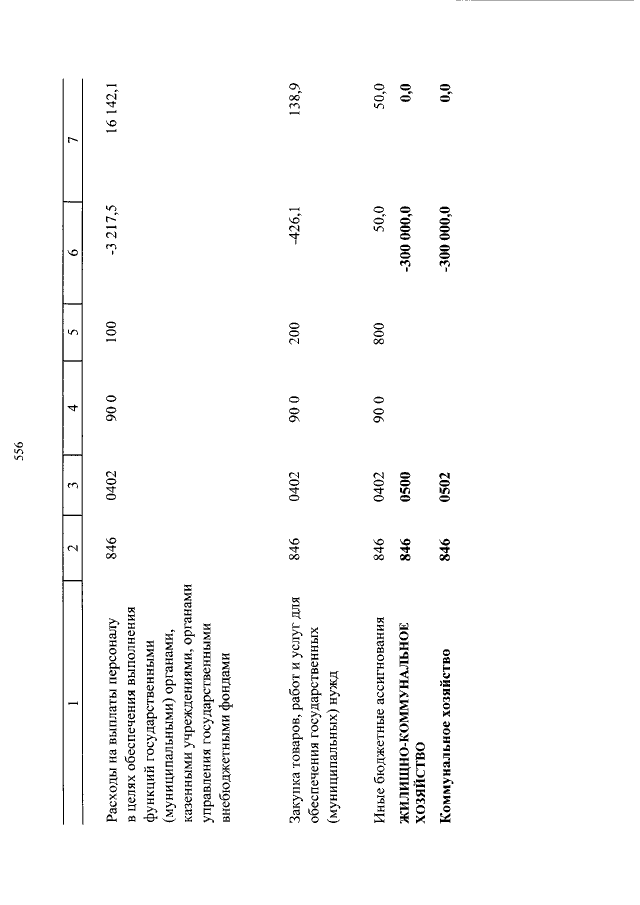 556

| 1 | 2 | 3 | 4 | 5 | 6 | 7 |
|---|---|---|---|---|---|---|
| Расходы на выплаты персоналу в целях обеспечения выполнения функций государственными (муниципальными) органами, казенными учреждениями, органами управления государственными внебюджетными фондами | 846 | 0402 | 90 0 | 100 | -3 217,5 | 16 142,1 |
| Закупка товаров, работ и услуг для обеспечения государственных (муниципальных) нужд | 846 | 0402 | 90 0 | 200 | -426,1 | 138,9 |
| Иные бюджетные ассигнования | 846 | 0402 | 90 0 | 800 | 50,0 | 50,0 |
| **ЖИЛИЩНО-КОММУНАЛЬНОЕ ХОЗЯЙСТВО** | **846** | **0500** | | | **-300 000,0** | **0,0** |
| **Коммунальное хозяйство** | **846** | **0502** | | | **-300 000,0** | **0,0** |